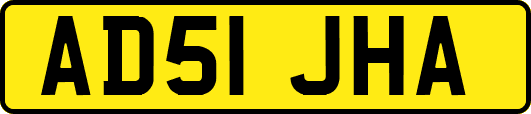 AD51 JHA